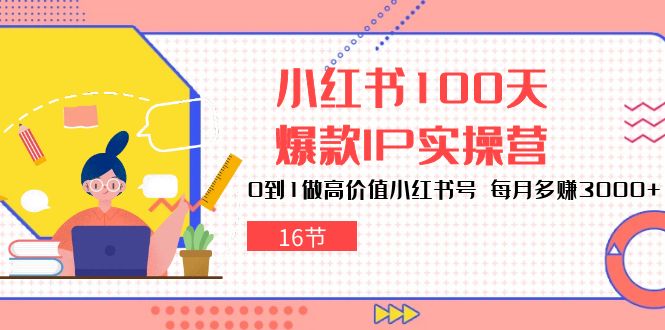 小红书100天
爆款IP实操营

0到1做高价值小红书号 每月多赚3000+

16节